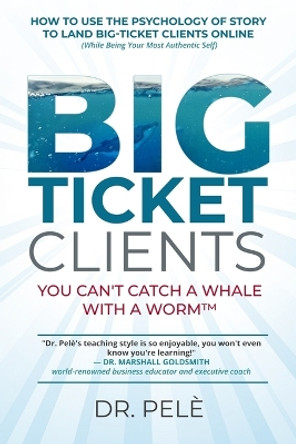 HOW TO USE THE PSYCHOLOGY OF STORY TO LAND BIG-TICKET CLIENTS ONLINE
(While Being Your Most Authentic Self)

BIG
TICKET
CLIENTS

YOU CAN'T CATCH A WHALE WITH A WORM™

"Dr. Pelè's teaching style is so enjoyable, you won't even know you're learning!"
— DR. MARSHALL GOLDSMITH
world-renowned business educator and executive coach

DR. PELÈ